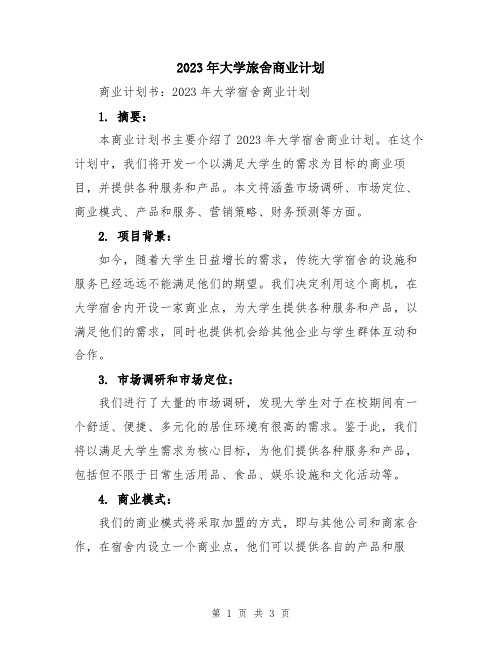 2023年大学旅舍商业计划

商业计划书：2023年大学宿舍商业计划

1. 摘要：

本商业计划书主要介绍了2023年大学宿舍商业计划。在这个计划中，我们将开发一个以满足大学生的需求为目标的商业项目，并提供各种服务和产品。本文将涵盖市场调研、市场定位、商业模式、产品和服务、营销策略、财务预测等方面。

2. 项目背景：

如今，随着大学生日益增长的需求，传统大学宿舍的设施和服务已经远远不能满足他们的期望。我们决定利用这个商机，在大学宿舍内开设一家商业点，为大学生提供各种服务和产品，以满足他们的需求，同时也提供机会给其他企业与学生群体互动和合作。

3. 市场调研和市场定位：

我们进行了大量的市场调研，发现大学生对于在校期间有一个舒适、便捷、多元化的居住环境有很高的需求。鉴于此，我们将以满足大学生需求为核心目标，为他们提供各种服务和产品，包括但不限于日常生活用品、食品、娱乐设施和文化活动等。

4. 商业模式：

我们的商业模式将采取加盟的方式，即与其他公司和商家合作，在宿舍内设立一个商业点，他们可以提供各自的产品和服

第 1 页 共 3 页